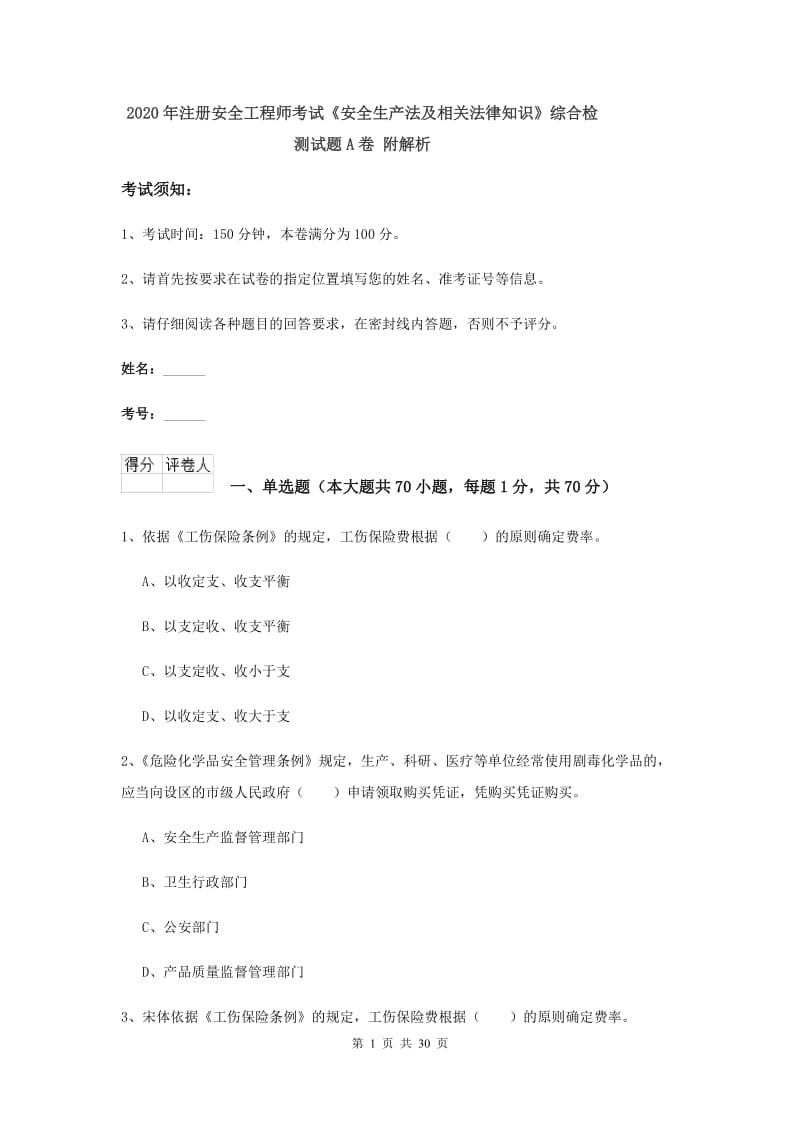 2020年注册安全工程师考试《安全生产法及相关法律知识》综合检测试题A卷 附解析

考试须知：

1、考试时间：150分钟，本卷满分为100分。

2、请首先按要求在试卷的指定位置填写您的姓名、准考证号等信息。

3、请仔细阅读各种题目的回答要求，在密封线内答题，否则不予评分。

姓名：______

考号：______

| 得分 | 评卷人 |
|---|---|
| | |

一、单选题（本大题共70小题，每题1分，共70分）

1、依据《工伤保险条例》的规定，工伤保险费根据（　　）的原则确定费率。

A、以收定支、收支平衡

B、以支定收、收支平衡

C、以支定收、收小于支

D、以收定支、收大于支

2、《危险化学品安全管理条例》规定，生产、科研、医疗等单位经常使用剧毒化学品的，应当向设区的市级人民政府（　　）申请领取购买凭证，凭购买凭证购买。

A、安全生产监督管理部门

B、卫生行政部门

C、公安部门

D、产品质量监督管理部门

3、宋体依据《工伤保险条例》的规定，工伤保险费根据（　　）的原则确定费率。

第 1 页 共 30 页